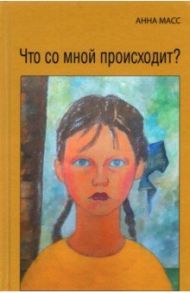 АННА МАСС

Что со мной происходит?